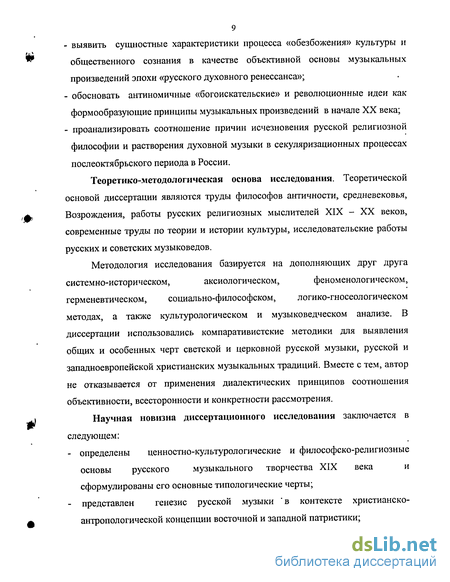 9

- выявить сущностные характеристики процесса «обезбожения» культуры и общественного сознания в качестве объективной основы музыкальных произведений эпохи «русского духовного ренессанса»;
- обосновать антиномичные «богоискательские» и революционные идеи как формообразующие принципы музыкальных произведений в начале XX века;
- проанализировать соотношение причин исчезновения русской религиозной философии и растворения духовной музыки в секуляризационных процессах послеоктябрьского периода в России.

Теоретико-методологическая основа исследования. Теоретической основой диссертации являются труды философов античности, средневековья, Возрождения, работы русских религиозных мыслителей XIX – XX веков, современные труды по теории и истории культуры, исследовательские работы русских и советских музыковедов.

Методология исследования базируется на дополняющих друг друга системно-историческом, аксиологическом, феноменологическом, герменевтическом, социально-философском, логико-гносеологическом методах, а также культурологическом и музыковедческом анализе. В диссертации использовались компаративистские методики для выявления общих и особенных черт светской и церковной русской музыки, русской и западноевропейской христианских музыкальных традиций. Вместе с тем, автор не отказывается от применения диалектических принципов соотношения объективности, всесторонности и конкретности рассмотрения.

Научная новизна диссертационного исследования заключается в следующем:
- определены ценностно-культурологические и философско-религиозные основы русского музыкального творчества XIX века и сформулированы его основные типологические черты;
- представлен генезис русской музыки в контексте христианско-антропологической концепции восточной и западной патристики;

dsLib.net
библиотека диссертаций